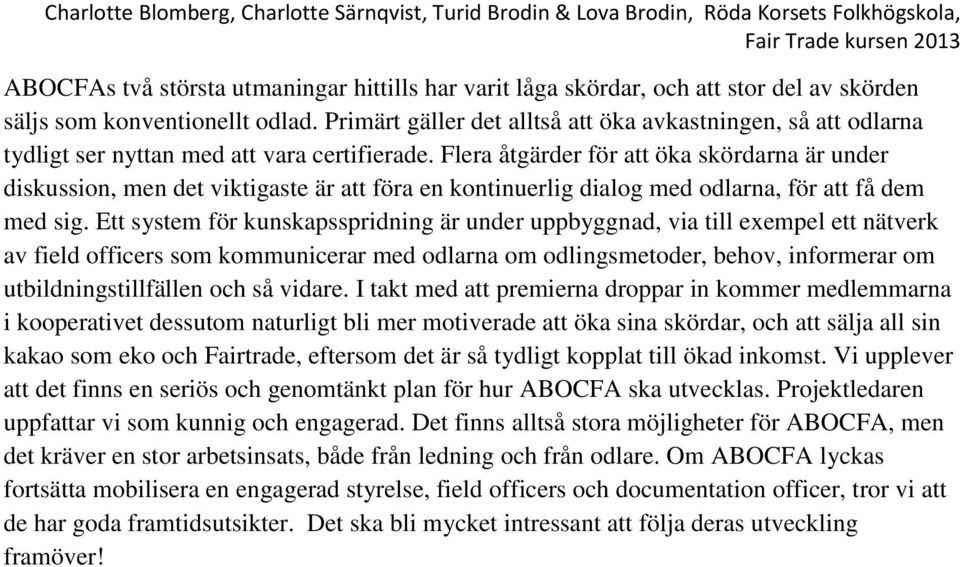 Charlotte Blomberg, Charlotte Särnqvist, Turid Brodin & Lova Brodin, Röda Korsets Folkhögskola, Fair Trade kursen 2013

ABOCFAs två största utmaningar hittills har varit låga skördar, och att stor del av skörden säljs som konventionellt odlad. Primärt gäller det alltså att öka avkastningen, så att odlarna tydligt ser nyttan med att vara certifierade. Flera åtgärder för att öka skördarna är under diskussion, men det viktigaste är att föra en kontinuerlig dialog med odlarna, för att få dem med sig. Ett system för kunskapsspridning är under uppbyggnad, via till exempel ett nätverk av field officers som kommunicerar med odlarna om odlingsmetoder, behov, informerar om utbildningstillfällen och så vidare. I takt med att premierna droppar in kommer medlemmarna i kooperativet dessutom naturligt bli mer motiverade att öka sina skördar, och att sälja all sin kakao som eko och Fairtrade, eftersom det är så tydligt kopplat till ökad inkomst. Vi upplever att det finns en seriös och genomtänkt plan för hur ABOCFA ska utvecklas. Projektledaren uppfattar vi som kunnig och engagerad. Det finns alltså stora möjligheter för ABOCFA, men det kräver en stor arbetsinsats, både från ledning och från odlare. Om ABOCFA lyckas fortsätta mobilisera en engagerad styrelse, field officers och documentation officer, tror vi att de har goda framtidsutsikter. Det ska bli mycket intressant att följa deras utveckling framöver!